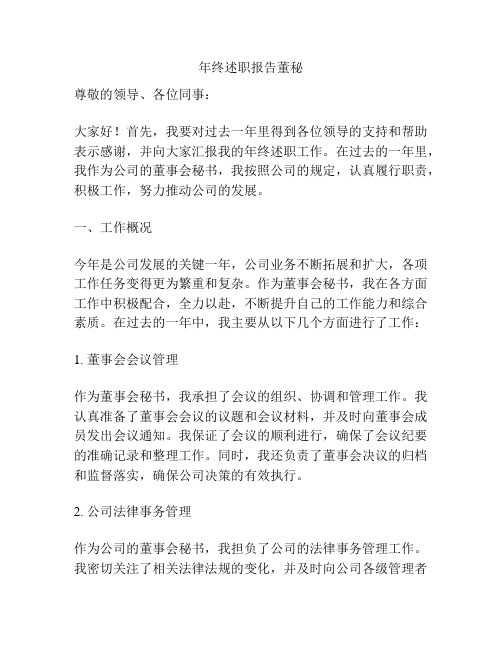 年终述职报告董秘

尊敬的领导、各位同事：

大家好！首先，我要对过去一年里得到各位领导的支持和帮助表示感谢，并向大家汇报我的年终述职工作。在过去的一年里，我作为公司的董事会秘书，我按照公司的规定，认真履行职责，积极工作，努力推动公司的发展。

一、工作概况

今年是公司发展的关键一年，公司业务不断拓展和扩大，各项工作任务变得更为繁重和复杂。作为董事会秘书，我在各方面工作中积极配合，全力以赴，不断提升自己的工作能力和综合素质。在过去的一年中，我主要从以下几个方面进行了工作：

1. 董事会会议管理

作为董事会秘书，我承担了会议的组织、协调和管理工作。我认真准备了董事会会议的议题和会议材料，并及时向董事会成员发出会议通知。我保证了会议的顺利进行，确保了会议纪要的准确记录和整理工作。同时，我还负责了董事会决议的归档和监督落实，确保公司决策的有效执行。

2. 公司法律事务管理

作为公司的董事会秘书，我担负了公司的法律事务管理工作。我密切关注了相关法律法规的变化，并及时向公司各级管理者